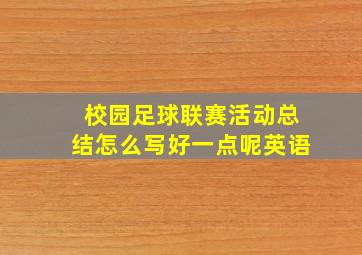 校园足球联赛活动总结怎么写好一点呢英语